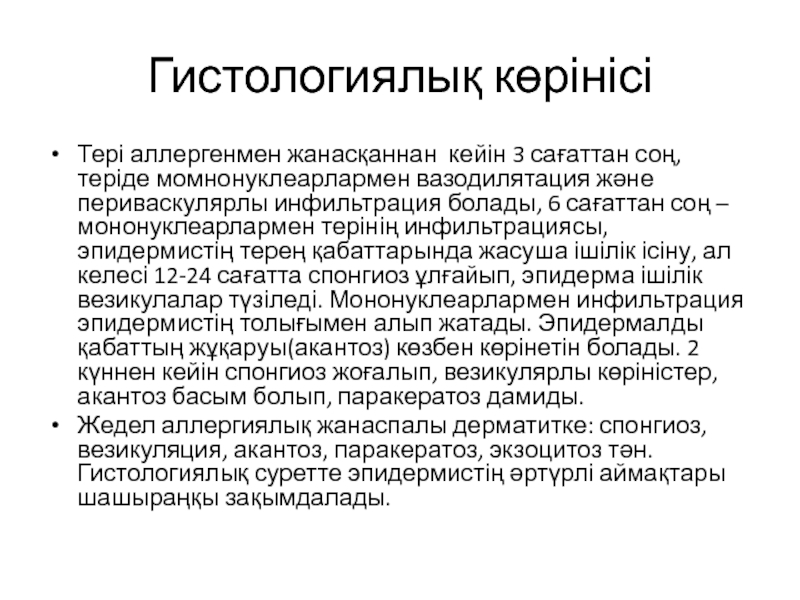 Гистологиялық көрінісі

• Тері аллергенмен жанасқаннан кейін 3 сағаттан соң, теріде момнонуклеарлармен вазодилятация және периваскулярлы инфильтрация болады, 6 сағаттан соң – мононуклеарлармен терінің инфильтрациясы, эпидермистің терең қабаттарында жасуша ішілік ісіну, ал келесі 12-24 сағатта спонгиоз ұлғайып, эпидерма ішілік везикулалар түзіледі. Мононуклеарлармен инфильтрация эпидермистің толығымен алып жатады. Эпидермалды қабаттың жұқаруы(акантоз) көзбен көрінетін болады. 2 күннен кейін спонгиоз жоғалып, везикулярлы көріністер, акантоз басым болып, паракератоз дамиды.

• Жедел аллергиялық жанаспалы дерматитке: спонгиоз, везикуляция, акантоз, паракератоз, экзоцитоз тән. Гистологиялық суретте эпидермистің әртүрлі аймақтары шашыраңқы зақымдалады.